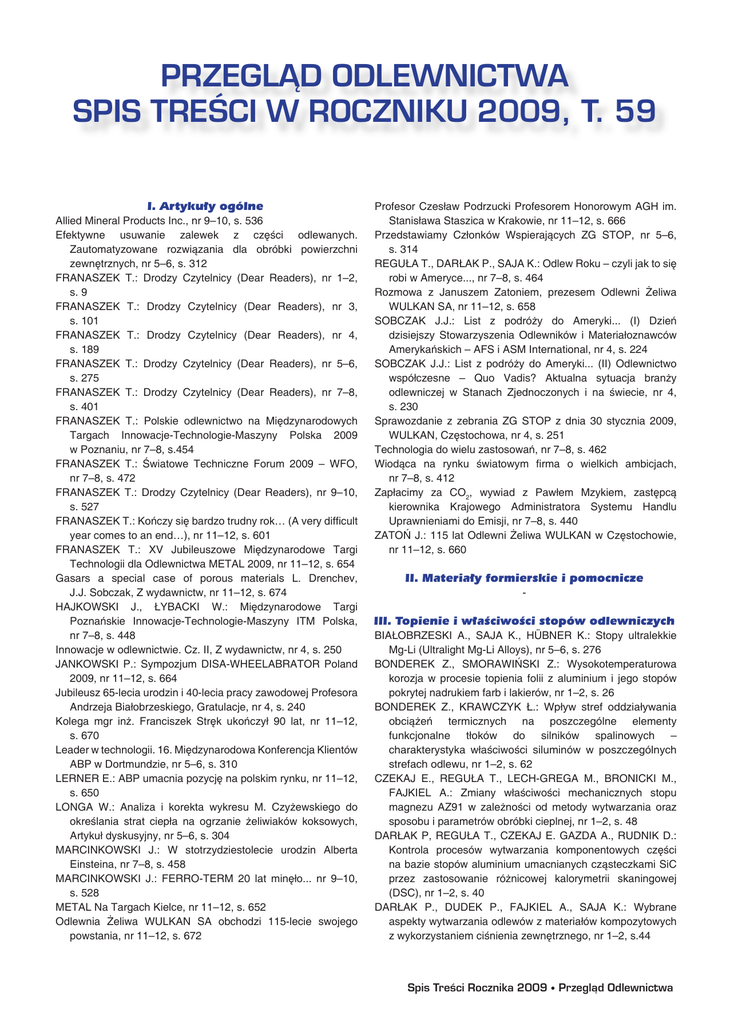 PRZEGLĄD ODLEWNICTWA
SPIS TREŚCI W ROCZNIKU 2009, T. 59

I. Artykuły ogólne

Allied Mineral Products Inc., nr 9–10, s. 536

Efektywne usuwanie zalewek z części odlewanych. Zautomatyzowane rozwiązania dla obróbki powierzchni zewnętrznych, nr 5–6, s. 312

FRANASZEK T.: Drodzy Czytelnicy (Dear Readers), nr 1–2, s. 9

FRANASZEK T.: Drodzy Czytelnicy (Dear Readers), nr 3, s. 101

FRANASZEK T.: Drodzy Czytelnicy (Dear Readers), nr 4, s. 189

FRANASZEK T.: Drodzy Czytelnicy (Dear Readers), nr 5–6, s. 275

FRANASZEK T.: Drodzy Czytelnicy (Dear Readers), nr 7–8, s. 401

FRANASZEK T.: Polskie odlewnictwo na Międzynarodowych Targach Innowacje-Technologie-Maszyny Polska 2009 w Poznaniu, nr 7–8, s.454

FRANASZEK T.: Światowe Techniczne Forum 2009 – WFO, nr 7–8, s. 472

FRANASZEK T.: Drodzy Czytelnicy (Dear Readers), nr 9–10, s. 527

FRANASZEK T.: Kończy się bardzo trudny rok… (A very difficult year comes to an end…), nr 11–12, s. 601

FRANASZEK T.: XV Jubileuszowe Międzynarodowe Targi Technologii dla Odlewnictwa METAL 2009, nr 11–12, s. 654

Gasars a special case of porous materials L. Drenchev, J.J. Sobczak, Z wydawnictw, nr 11–12, s. 674

HAJKOWSKI J., ŁYBACKI W.: Międzynarodowe Targi Poznańskie Innowacje-Technologie-Maszyny ITM Polska, nr 7–8, s. 448

Innowacje w odlewnictwie. Cz. II, Z wydawnictw, nr 4, s. 250

JANKOWSKI P.: Sympozjum DISA-WHEELABRATOR Poland 2009, nr 11–12, s. 664

Jubileusz 65-lecia urodzin i 40-lecia pracy zawodowej Profesora Andrzeja Białobrzeskiego, Gratulacje, nr 4, s. 240

Kolega mgr inż. Franciszek Stręk ukończył 90 lat, nr 11–12, s. 670

Leader w technologii. 16. Międzynarodowa Konferencja Klientów ABP w Dortmundzie, nr 5–6, s. 310

LERNER E.: ABP umacnia pozycję na polskim rynku, nr 11–12, s. 650

LONGA W.: Analiza i korekta wykresu M. Czyżewskiego do określania strat ciepła na ogrzanie żeliwiaków koksowych, Artykuł dyskusyjny, nr 5–6, s. 304

MARCINKOWSKI J.: W stotrzydziestolecie urodzin Alberta Einsteina, nr 7–8, s. 458

MARCINKOWSKI J.: FERRO-TERM 20 lat minęło... nr 9–10, s. 528

METAL Na Targach Kielce, nr 11–12, s. 652

Odlewnia Żeliwa WULKAN SA obchodzi 115-lecie swojego powstania, nr 11–12, s. 672

Profesor Czesław Podrzucki Profesorem Honorowym AGH im. Stanisława Staszica w Krakowie, nr 11–12, s. 666

Przedstawiamy Członków Wspierających ZG STOP, nr 5–6, s. 314

REGUŁA T., DARŁAK P., SAJA K.: Odlew Roku – czyli jak to się robi w Ameryce..., nr 7–8, s. 464

Rozmowa z Januszem Zatoniem, prezesem Odlewni Żeliwa WULKAN SA, nr 11–12, s. 658

SOBCZAK J.J.: List z podróży do Ameryki... (I) Dzień dzisiejszy Stowarzyszenia Odlewników i Materiałoznawców Amerykańskich – AFS i ASM International, nr 4, s. 224

SOBCZAK J.J.: List z podróży do Ameryki... (II) Odlewnictwo współczesne – Quo Vadis? Aktualna sytuacja branży odlewniczej w Stanach Zjednoczonych i na świecie, nr 4, s. 230

Sprawozdanie z zebrania ZG STOP z dnia 30 stycznia 2009, WULKAN, Częstochowa, nr 4, s. 251

Technologia do wielu zastosowań, nr 7–8, s. 462

Wiodąca na rynku światowym firma o wielkich ambicjach, nr 7–8, s. 412

Zapłacimy za $CO_2$, wywiad z Pawłem Mzykiem, zastępcą kierownika Krajowego Administratora Systemu Handlu Uprawnieniami do Emisji, nr 7–8, s. 440

ZATOŃ J.: 115 lat Odlewni Żeliwa WULKAN w Częstochowie, nr 11–12, s. 660

II. Materiały formierskie i pomocnicze

-

III. Topienie i właściwości stopów odlewniczych

BIAŁOBRZESKI A., SAJA K., HÜBNER K.: Stopy ultralekkie Mg-Li (Ultralight Mg-Li Alloys), nr 5–6, s. 276

BONDEREK Z., SMORAWIŃSKI Z.: Wysokotemperaturowa korozja w procesie topienia folii z aluminium i jego stopów pokrytej nadrukiem farb i lakierów, nr 1–2, s. 26

BONDEREK Z., KRAWCZYK Ł.: Wpływ stref oddziaływania obciążeń termicznych na poszczególne elementy funkcjonalne tłoków do silników spalinowych – charakterystyka właściwości siluminów w poszczególnych strefach odlewu, nr 1–2, s. 62

CZEKAJ E., REGUŁA T., LECH-GREGA M., BRONICKI M., FAJKIEL A.: Zmiany właściwości mechanicznych stopu magnezu AZ91 w zależności od metody wytwarzania oraz sposobu i parametrów obróbki cieplnej, nr 1–2, s. 48

DARŁAK P, REGUŁA T., CZEKAJ E. GAZDA A., RUDNIK D.: Kontrola procesów wytwarzania komponentowych części na bazie stopów aluminium umacnianych cząsteczkami SiC przez zastosowanie różnicowej kalorymetrii skaningowej (DSC), nr 1–2, s. 40

DARŁAK P., DUDEK P., FAJKIEL A., SAJA K.: Wybrane aspekty wytwarzania odlewów z materiałów kompozytowych z wykorzystaniem ciśnienia zewnętrznego, nr 1–2, s.44

Spis Treści Rocznika 2009 • Przegląd Odlewnictwa